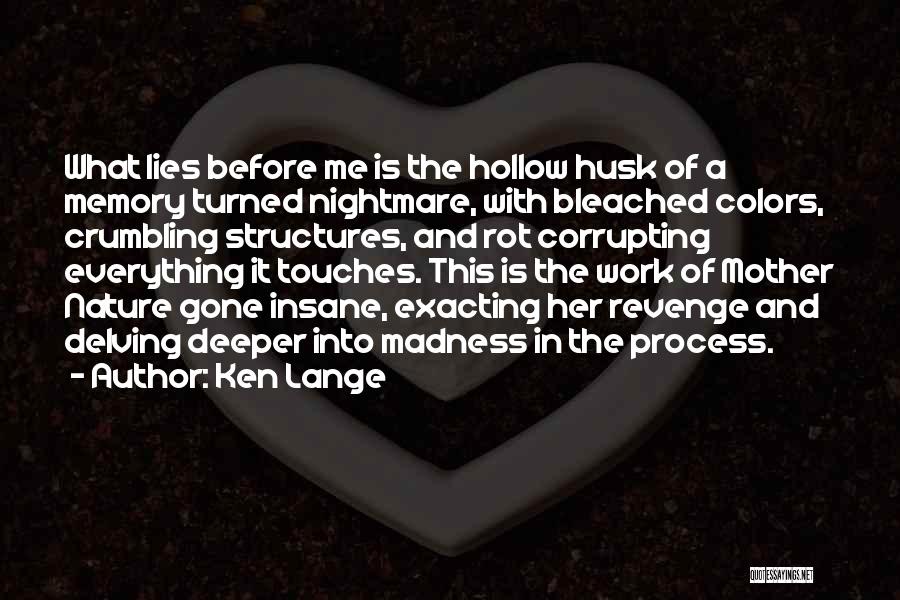 What lies before me is the hollow husk of a memory turned nightmare, with bleached colors, crumbling structures, and rot corrupting everything it touches. This is the work of Mother Nature gone insane, exacting her revenge and delving deeper into madness in the process.

- Author: Ken Lange

QUOTESSAYINGS.NET